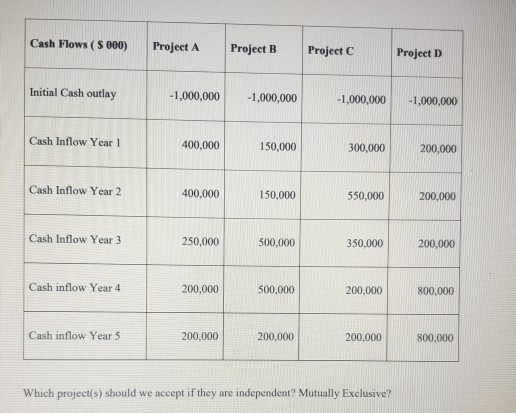 | Cash Flows ( $ 000) | Project A | Project B | Project C | Project D |
|---|---|---|---|---|
| Initial Cash outlay | -1,000,000 | -1,000,000 | -1,000,000 | -1,000,000 |
| Cash Inflow Year 1 | 400,000 | 150,000 | 300,000 | 200,000 |
| Cash Inflow Year 2 | 400,000 | 150,000 | 550,000 | 200,000 |
| Cash Inflow Year 3 | 250,000 | 500,000 | 350,000 | 200,000 |
| Cash inflow Year 4 | 200,000 | 500,000 | 200,000 | 800,000 |
| Cash inflow Year 5 | 200,000 | 200,000 | 200,000 | 800,000 |

Which project(s) should we accept if they are independent? Mutually Exclusive?